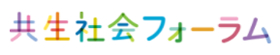 共生社会フォーラム